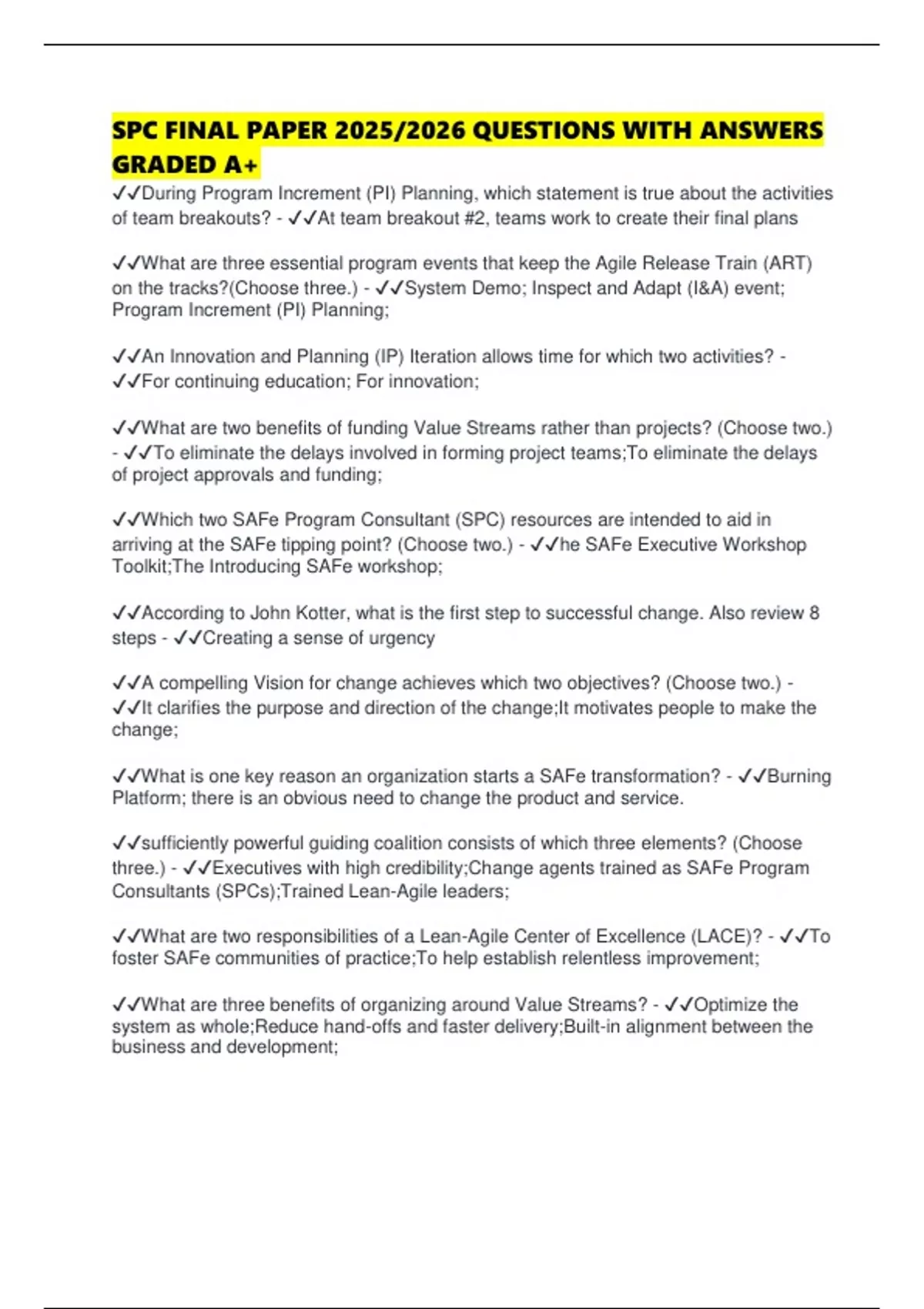 SPC FINAL PAPER 2025/2026 QUESTIONS WITH ANSWERS GRADED A+

✓✓During Program Increment (PI) Planning, which statement is true about the activities of team breakouts? - ✓✓At team breakout #2, teams work to create their final plans

✓✓What are three essential program events that keep the Agile Release Train (ART) on the tracks?(Choose three.) - ✓✓System Demo; Inspect and Adapt (I&A) event; Program Increment (PI) Planning;

✓✓An Innovation and Planning (IP) Iteration allows time for which two activities? - ✓✓For continuing education; For innovation;

✓✓What are two benefits of funding Value Streams rather than projects? (Choose two.) - ✓✓To eliminate the delays involved in forming project teams;To eliminate the delays of project approvals and funding;

✓✓Which two SAFe Program Consultant (SPC) resources are intended to aid in arriving at the SAFe tipping point? (Choose two.) - ✓✓he SAFe Executive Workshop Toolkit;The Introducing SAFe workshop;

✓✓According to John Kotter, what is the first step to successful change. Also review 8 steps - ✓✓Creating a sense of urgency

✓✓A compelling Vision for change achieves which two objectives? (Choose two.) - ✓✓It clarifies the purpose and direction of the change;It motivates people to make the change;

✓✓What is one key reason an organization starts a SAFe transformation? - ✓✓Burning Platform; there is an obvious need to change the product and service.

✓✓sufficiently powerful guiding coalition consists of which three elements? (Choose three.) - ✓✓Executives with high credibility;Change agents trained as SAFe Program Consultants (SPCs);Trained Lean-Agile leaders;

✓✓What are two responsibilities of a Lean-Agile Center of Excellence (LACE)? - ✓✓To foster SAFe communities of practice;To help establish relentless improvement;

✓✓What are three benefits of organizing around Value Streams? - ✓✓Optimize the system as whole;Reduce hand-offs and faster delivery;Built-in alignment between the business and development;